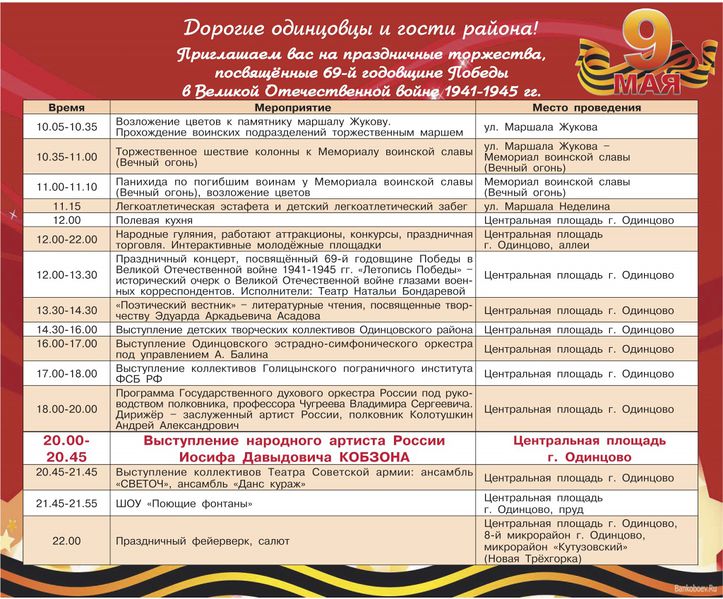 Дорогие одинцовцы и гости района!
Приглашаем вас на праздничные торжества, посвящённые 69-й годовщине Победы в Великой Отечественной войне 1941-1945 гг.

9 МАЯ

| Время | Мероприятие | Место проведения |
|---|---|---|
| 10.05-10.35 | Возложение цветов к памятнику маршалу Жукову. Прохождение воинских подразделений торжественным маршем | ул. Маршала Жукова |
| 10.35-11.00 | Торжественное шествие колонны к Мемориалу воинской славы (Вечный огонь) | ул. Маршала Жукова – Мемориал воинской славы (Вечный огонь) |
| 11.00-11.10 | Панихида по погибшим воинам у Мемориала воинской славы (Вечный огонь), возложение цветов | Мемориал воинской славы (Вечный огонь) |
| 11.15 | Легкоатлетическая эстафета и детский легкоатлетический забег | ул. Маршала Неделина |
| 12.00 | Полевая кухня | Центральная площадь г. Одинцово |
| 12.00-22.00 | Народные гуляния, работают аттракционы, конкурсы, праздничная торговля. Интерактивные молодёжные площадки | Центральная площадь г. Одинцово, аллеи |
| 12.00-13.30 | Праздничный концерт, посвящённый 69-й годовщине Победы в Великой Отечественной войне 1941-1945 гг. «Летопись Победы» – исторический очерк о Великой Отечественной войне глазами военных корреспондентов. Исполнители: Театр Натальи Бондаревой | Центральная площадь г. Одинцово |
| 13.30-14.30 | «Поэтический вестник» – литературные чтения, посвященные творчеству Эдуарда Аркадьевича Асадова | Центральная площадь г. Одинцово |
| 14.30-16.00 | Выступление детских творческих коллективов Одинцовского района | Центральная площадь г. Одинцово |
| 16.00-17.00 | Выступление Одинцовского эстрадно-симфонического оркестра под управлением А. Балина | Центральная площадь г. Одинцово |
| 17.00-18.00 | Выступление коллективов Голицынского пограничного института ФСБ РФ | Центральная площадь г. Одинцово |
| 18.00-20.00 | Программа Государственного духового оркестра России под руководством полковника, профессора Чугреева Владимира Сергеевича. Дирижёр – заслуженный артист России, полковник Колотушкин Андрей Александрович | Центральная площадь г. Одинцово |
| 20.00-20.45 | Выступление народного артиста России Иосифа Давыдовича КОБЗОНА | Центральная площадь г. Одинцово |
| 20.45-21.45 | Выступление коллективов Театра Советской армии: ансамбль «СВЕТОЧ», ансамбль «Данс кураж» | Центральная площадь г. Одинцово |
| 21.45-21.55 | ШОУ «Поющие фонтаны» | Центральная площадь г. Одинцово, пруд |
| 22.00 | Праздничный фейерверк, салют | Центральная площадь г. Одинцово, 8-й микрорайон г. Одинцово, микрорайон «Кутузовский» (Новая Трёхгорка) |

Bankoboev.Ru